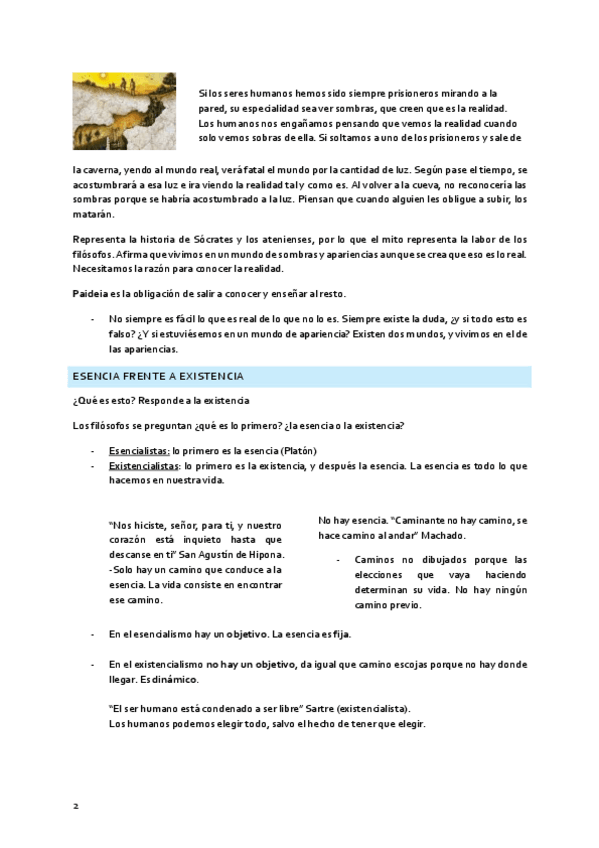 Si los seres humanos hemos sido siempre prisioneros mirando a la pared, su especialidad sea ver sombras, que creen que es la realidad. Los humanos nos engañamos pensando que vemos la realidad cuando solo vemos sobras de ella. Si soltamos a uno de los prisioneros y sale de la caverna, yendo al mundo real, verá fatal el mundo por la cantidad de luz. Según pase el tiempo, se acostumbrará a esa luz e ira viendo la realidad tal y como es. Al volver a la cueva, no reconocería las sombras porque se habría acostumbrado a la luz. Piensan que cuando alguien les obligue a subir, los matarán.

Representa la historia de Sócrates y los atenienses, por lo que el mito representa la labor de los filósofos. Afirma que vivimos en un mundo de sombras y apariencias aunque se crea que eso es lo real. Necesitamos la razón para conocer la realidad.

Paideia es la obligación de salir a conocer y enseñar al resto.

- No siempre es fácil lo que es real de lo que no lo es. Siempre existe la duda, ¿y si todo esto es falso? ¿Y si estuviésemos en un mundo de apariencia? Existen dos mundos, y vivimos en el de las apariencias.

ESENCIA FRENTE A EXISTENCIA

¿Qué es esto? Responde a la existencia

Los filósofos se preguntan ¿qué es lo primero? ¿la esencia o la existencia?

- Esencialistas: lo primero es la esencia (Platón)
- Existencialistas: lo primero es la existencia, y después la esencia. La esencia es todo lo que hacemos en nuestra vida.

"Nos hiciste, señor, para ti, y nuestro corazón está inquieto hasta que descanse en ti" San Agustín de Hipona. -Solo hay un camino que conduce a la esencia. La vida consiste en encontrar ese camino.

No hay esencia. "Caminante no hay camino, se hace camino al andar" Machado.

- Caminos no dibujados porque las elecciones que vaya haciendo determinan su vida. No hay ningún camino previo.

- En el esencialismo hay un objetivo. La esencia es fija.

- En el existencialismo no hay un objetivo, da igual que camino escojas porque no hay donde llegar. Es dinámico.

"El ser humano está condenado a ser libre" Sartre (existencialista).
Los humanos podemos elegir todo, salvo el hecho de tener que elegir.

2